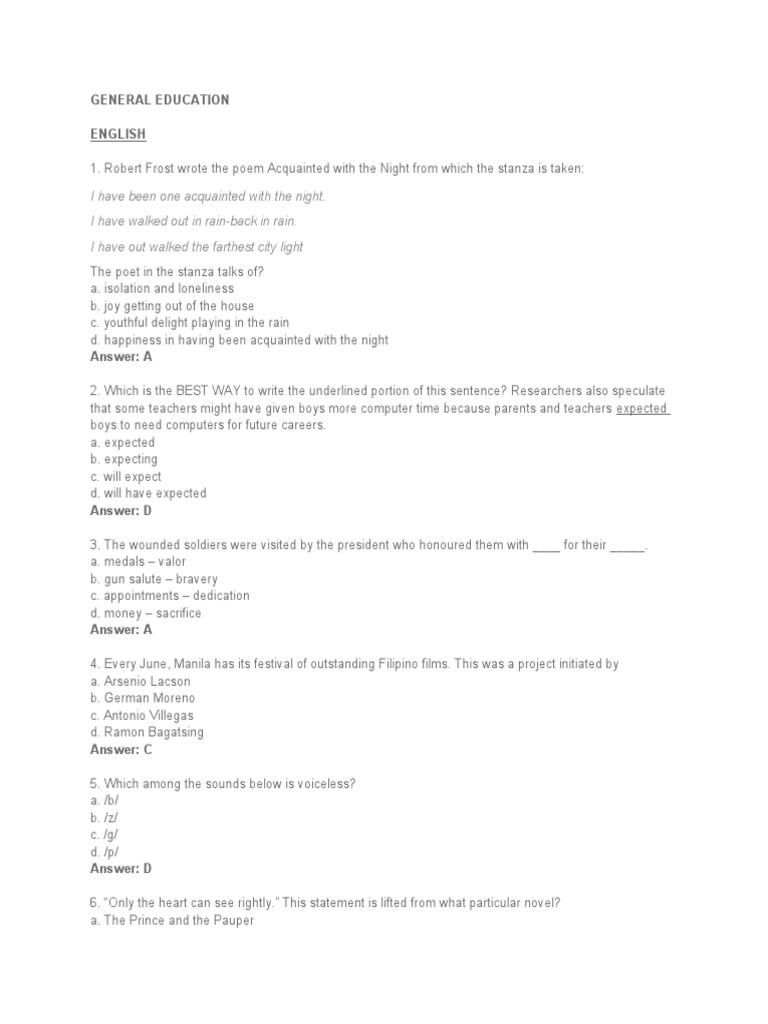 GENERAL EDUCATION

ENGLISH

1. Robert Frost wrote the poem Acquainted with the Night from which the stanza is taken:

I have been one acquainted with the night.

I have walked out in rain-back in rain.

I have out walked the farthest city light

The poet in the stanza talks of?
a. isolation and loneliness
b. joy getting out of the house
c. youthful delight playing in the rain
d. happiness in having been acquainted with the night
Answer: A

2. Which is the BEST WAY to write the underlined portion of this sentence? Researchers also speculate that some teachers might have given boys more computer time because parents and teachers expected boys to need computers for future careers.
a. expected
b. expecting
c. will expect
d. will have expected
Answer: D

3. The wounded soldiers were visited by the president who honoured them with ____ for their _____.
a. medals – valor
b. gun salute – bravery
c. appointments – dedication
d. money – sacrifice
Answer: A

4. Every June, Manila has its festival of outstanding Filipino films. This was a project initiated by
a. Arsenio Lacson
b. German Moreno
c. Antonio Villegas
d. Ramon Bagatsing
Answer: C

5. Which among the sounds below is voiceless?
a. /b/
b. /z/
c. /g/
d. /p/
Answer: D

6. "Only the heart can see rightly." This statement is lifted from what particular novel?
a. The Prince and the Pauper